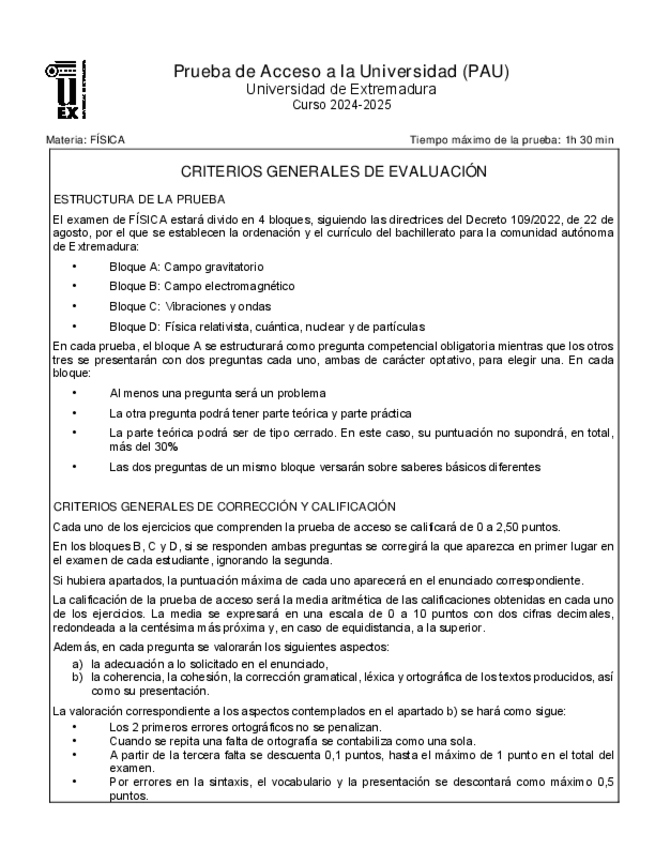 UEX

Prueba de Acceso a la Universidad (PAU)
Universidad de Extremadura
Curso 2024-2025

Materia: FÍSICA

Tiempo máximo de la prueba: 1h 30 min

CRITERIOS GENERALES DE EVALUACIÓN

ESTRUCTURA DE LA PRUEBA

El examen de FÍSICA estará divido en 4 bloques, siguiendo las directrices del Decreto 109/2022, de 22 de agosto, por el que se establecen la ordenación y el currículo del bachillerato para la comunidad autónoma de Extremadura:

• Bloque A: Campo gravitatorio
• Bloque B: Campo electromagnético
• Bloque C: Vibraciones y ondas
• Bloque D: Física relativista, cuántica, nuclear y de partículas

En cada prueba, el bloque A se estructurará como pregunta competencial obligatoria mientras que los otros tres se presentarán con dos preguntas cada uno, ambas de carácter optativo, para elegir una. En cada bloque:

• Al menos una pregunta será un problema
• La otra pregunta podrá tener parte teórica y parte práctica
• La parte teórica podrá ser de tipo cerrado. En este caso, su puntuación no supondrá, en total, más del 30%
• Las dos preguntas de un mismo bloque versarán sobre saberes básicos diferentes

CRITERIOS GENERALES DE CORRECCIÓN Y CALIFICACIÓN

Cada uno de los ejercicios que comprenden la prueba de acceso se calificará de 0 a 2,50 puntos.

En los bloques B, C y D, si se responden ambas preguntas se corregirá la que aparezca en primer lugar en el examen de cada estudiante, ignorando la segunda.

Si hubiera apartados, la puntuación máxima de cada uno aparecerá en el enunciado correspondiente.

La calificación de la prueba de acceso será la media aritmética de las calificaciones obtenidas en cada uno de los ejercicios. La media se expresará en una escala de 0 a 10 puntos con dos cifras decimales, redondeada a la centésima más próxima y, en caso de equidistancia, a la superior.

Además, en cada pregunta se valorarán los siguientes aspectos:
a) la adecuación a lo solicitado en el enunciado,
b) la coherencia, la cohesión, la corrección gramatical, léxica y ortográfica de los textos producidos, así como su presentación.

La valoración correspondiente a los aspectos contemplados en el apartado b) se hará como sigue:
• Los 2 primeros errores ortográficos no se penalizan.
• Cuando se repita una falta de ortografía se contabiliza como una sola.
• A partir de la tercera falta se descuenta 0,1 puntos, hasta el máximo de 1 punto en el total del examen.
• Por errores en la sintaxis, el vocabulario y la presentación se descontará como máximo 0,5 puntos.